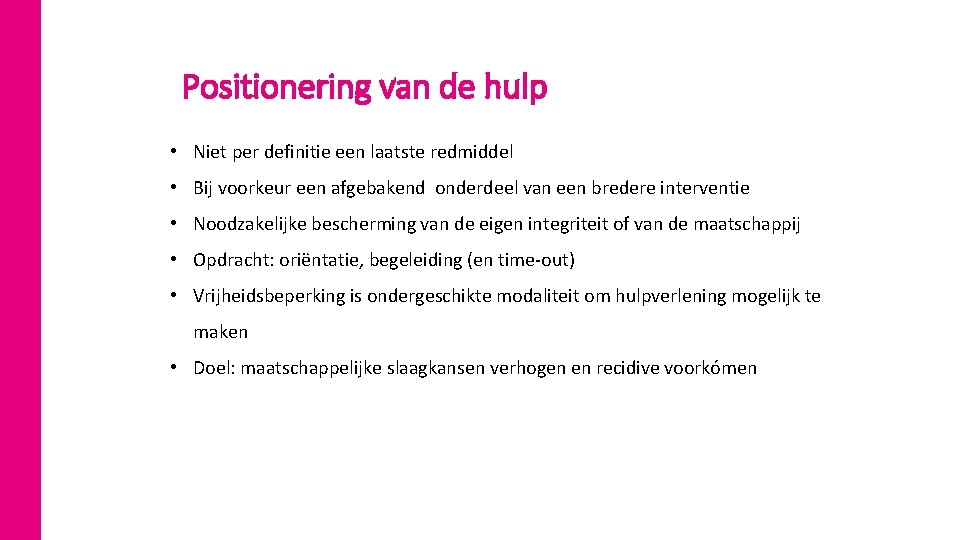 Positionering van de hulp

• Niet per definitie een laatste redmiddel
• Bij voorkeur een afgebakend onderdeel van een bredere interventie
• Noodzakelijke bescherming van de eigen integriteit of van de maatschappij
• Opdracht: oriëntatie, begeleiding (en time-out)
• Vrijheidsbeperking is ondergeschikte modaliteit om hulpverlening mogelijk te maken
• Doel: maatschappelijke slaagkansen verhogen en recidive voorkómen